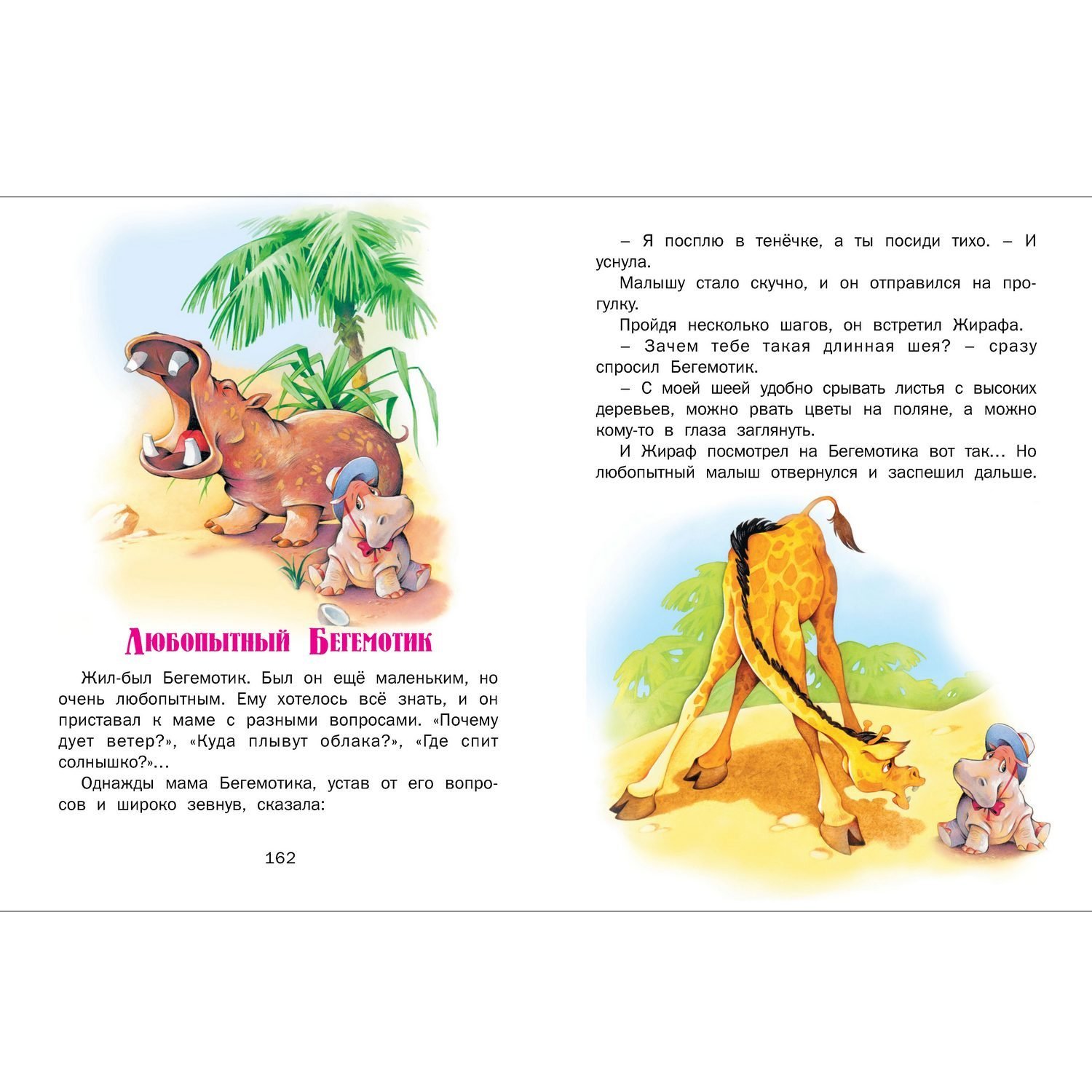 Любопытный Бегемотик

Жил-был Бегемотик. Был он ещё маленьким, но очень любопытным. Ему хотелось всё знать, и он приставал к маме с разными вопросами. «Почему дует ветер?», «Куда плывут облака?», «Где спит солнышко?»...

Однажды мама Бегемотика, устав от его вопросов и широко зевнув, сказала:

162

– Я посплю в тенёчке, а ты посиди тихо. – И уснула.

Малышу стало скучно, и он отправился на прогулку.

Пройдя несколько шагов, он встретил Жирафа.

– Зачем тебе такая длинная шея? – сразу спросил Бегемотик.

– С моей шеей удобно срывать листья с высоких деревьев, можно рвать цветы на поляне, а можно кому-то в глаза заглянуть.

И Жираф посмотрел на Бегемотика вот так... Но любопытный малыш отвернулся и заспешил дальше.